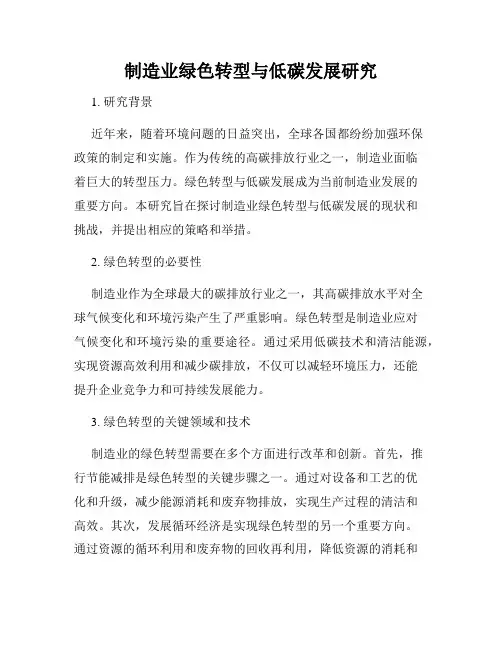 制造业绿色转型与低碳发展研究

1. 研究背景

近年来，随着环境问题的日益突出，全球各国都纷纷加强环保政策的制定和实施。作为传统的高碳排放行业之一，制造业面临着巨大的转型压力。绿色转型与低碳发展成为当前制造业发展的重要方向。本研究旨在探讨制造业绿色转型与低碳发展的现状和挑战，并提出相应的策略和举措。

2. 绿色转型的必要性

制造业作为全球最大的碳排放行业之一，其高碳排放水平对全球气候变化和环境污染产生了严重影响。绿色转型是制造业应对气候变化和环境污染的重要途径。通过采用低碳技术和清洁能源，实现资源高效利用和减少碳排放，不仅可以减轻环境压力，还能提升企业竞争力和可持续发展能力。

3. 绿色转型的关键领域和技术

制造业的绿色转型需要在多个方面进行改革和创新。首先，推行节能减排是绿色转型的关键步骤之一。通过对设备和工艺的优化和升级，减少能源消耗和废弃物排放，实现生产过程的清洁和高效。其次，发展循环经济是实现绿色转型的另一个重要方向。通过资源的循环利用和废弃物的回收再利用，降低资源的消耗和